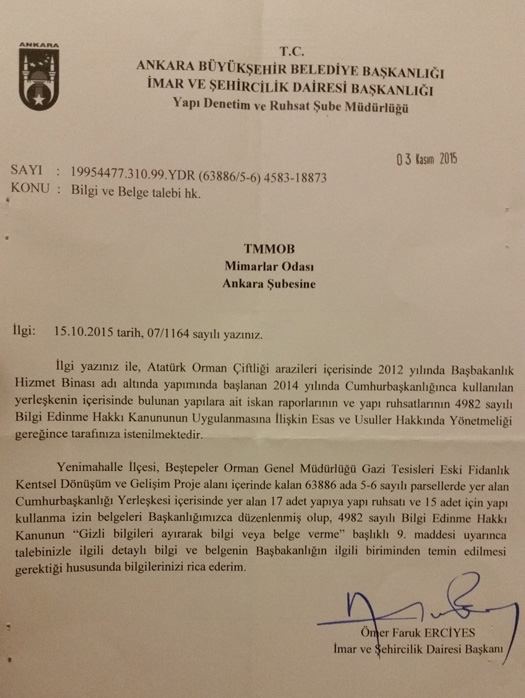 ANKARA

T.C.
ANKARA BÜYÜKŞEHİR BELEDİYE BAŞKANLIĞI
İMAR VE ŞEHİRCİLİK DAİRESİ BAŞKANLIĞI
Yapı Denetim ve Ruhsat Şube Müdürlüğü

03 Kasım 2015

SAYI : 19954477.310.99.YDR (63886/5-6) 4583-18873
KONU : Bilgi ve Belge talebi hk.

TMMOB
Mimarlar Odası
Ankara Şubesine

İlgi: 15.10.2015 tarih, 07/1164 sayılı yazınız.

İlgi yazınız ile, Atatürk Orman Çiftliği arazileri içerisinde 2012 yılında Başbakanlık Hizmet Binası adı altında yapımında başlanan 2014 yılında Cumhurbaşkanlığınca kullanılan yerleşkenin içerisinde bulunan yapılara ait iskan raporlarının ve yapı ruhsatlarının 4982 sayılı Bilgi Edinme Hakkı Kanununun Uygulanmasına İlişkin Esas ve Usuller Hakkında Yönetmeliği gereğince tarafınıza istenilmektedir.

Yenimahalle İlçesi, Beştepeler Orman Genel Müdürlüğü Gazi Tesisleri Eski Fidanlık Kentsel Dönüşüm ve Gelişim Proje alanı içerinde kalan 63886 ada 5-6 sayılı parsellerde yer alan Cumhurbaşkanlığı Yerleşkesi içerisinde yer alan 17 adet yapıya yapı ruhsatı ve 15 adet için yapı kullanma izin belgeleri Başkanlığımızca düzenlenmiş olup, 4982 sayılı Bilgi Edinme Hakkı Kanunun "Gizli bilgileri ayırarak bilgi veya belge verme" başlıklı 9. maddesi uyarınca talebinizle ilgili detaylı bilgi ve belgenin Başbakanlığın ilgili biriminden temin edilmesi gerektiği hususunda bilgilerinizi rica ederim.

Ömer Faruk ERCİYES
İmar ve Şehircilik Dairesi Başkanı